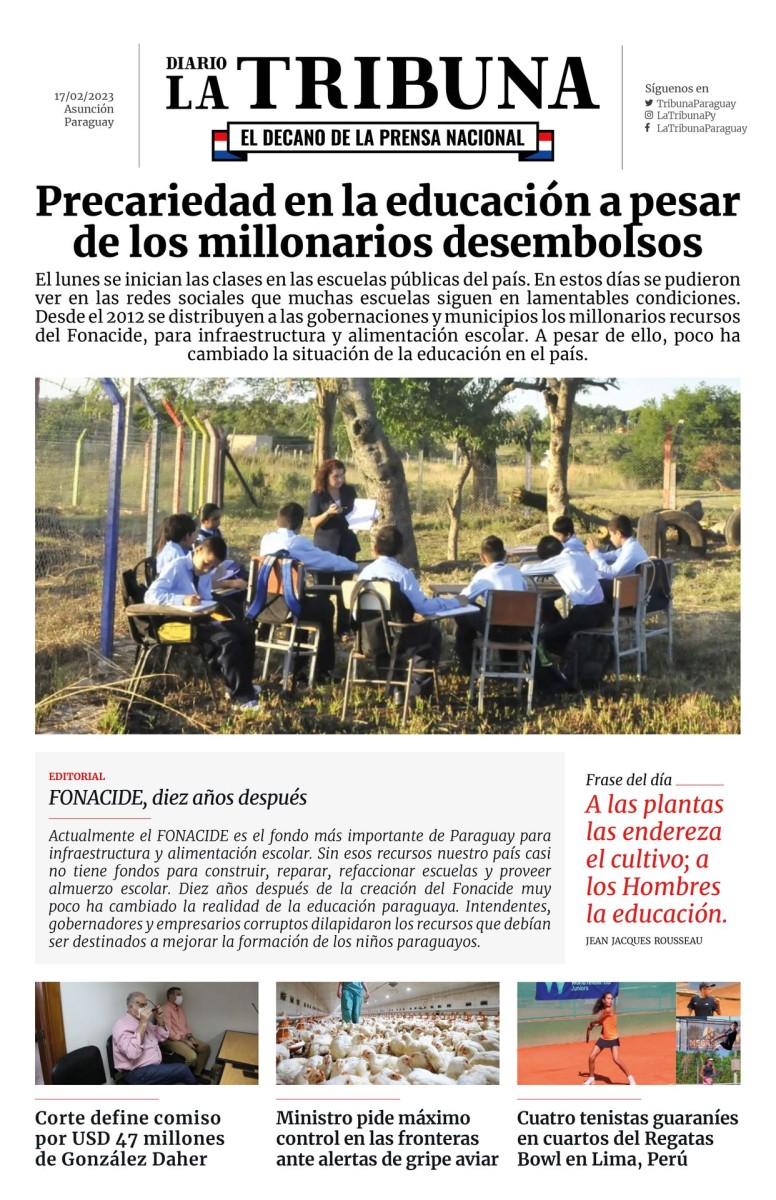 17/02/2023
Asunción
Paraguay

DIARIO
LA TRIBUNA
EL DECANO DE LA PRENSA NACIONAL

Síguenos en
TribunaParaguay
LaTribunaPy
LaTribunaParaguay

Precariedad en la educación a pesar de los millonarios desembolsos

El lunes se inician las clases en las escuelas públicas del país. En estos días se pudieron ver en las redes sociales que muchas escuelas siguen en lamentables condiciones. Desde el 2012 se distribuyen a las gobernaciones y municipios los millonarios recursos del Fonacide, para infraestructura y alimentación escolar. A pesar de ello, poco ha cambiado la situación de la educación en el país.

EDITORIAL
FONACIDE, diez años después

Actualmente el FONACIDE es el fondo más importante de Paraguay para infraestructura y alimentación escolar. Sin esos recursos nuestro país casi no tiene fondos para construir, reparar, refaccionar escuelas y proveer almuerzo escolar. Diez años después de la creación del Fonacide muy poco ha cambiado la realidad de la educación paraguaya. Intendentes, gobernadores y empresarios corruptos dilapidaron los recursos que debían ser destinados a mejorar la formación de los niños paraguayos.

Frase del día
A las plantas las endereza el cultivo; a los Hombres la educación.
JEAN JACQUES ROUSSEAU

Corte define comiso por USD 47 millones de González Daher

Ministro pide máximo control en las fronteras ante alertas de gripe aviar

Cuatro tenistas guaraníes en cuartos del Regatas Bowl en Lima, Perú